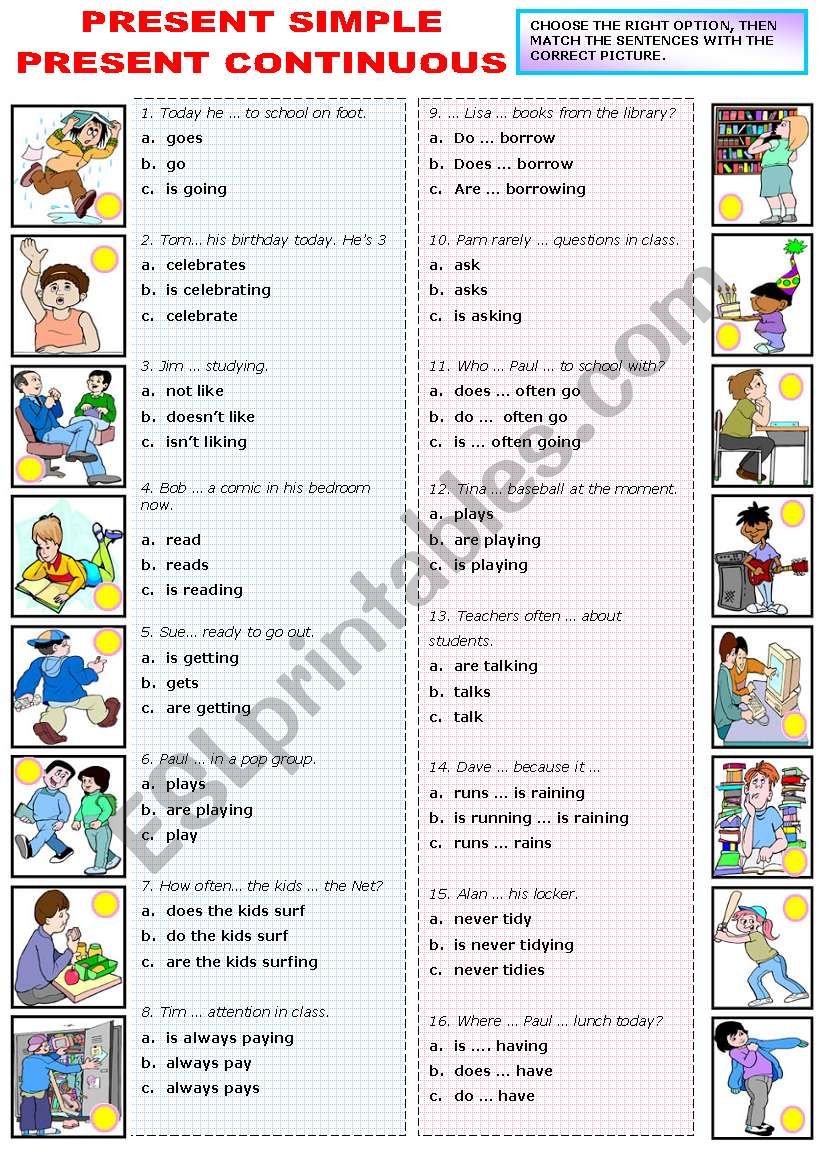 PRESENT SIMPLE
PRESENT CONTINUOUS

CHOOSE THE RIGHT OPTION, THEN MATCH THE SENTENCES WITH THE CORRECT PICTURE.

1. Today he ... to school on foot.
a. goes
b. go
c. is going

2. Tom... his birthday today. He's 3
a. celebrates
b. is celebrating
c. celebrate

3. Jim ... studying.
a. not like
b. doesn't like
c. isn't liking

4. Bob ... a comic in his bedroom now.
a. read
b. reads
c. is reading

5. Sue... ready to go out.
a. is getting
b. gets
c. are getting

6. Paul ... in a pop group.
a. plays
b. are playing
c. play

7. How often... the kids ... the Net?
a. does the kids surf
b. do the kids surf
c. are the kids surfing

8. Tim ... attention in class.
a. is always paying
b. always pay
c. always pays

9. ... Lisa ... books from the library?
a. Do ... borrow
b. Does ... borrow
c. Are ... borrowing

10. Pam rarely ... questions in class.
a. ask
b. asks
c. is asking

11. Who ... Paul ... to school with?
a. does ... often go
b. do ... often go
c. is ... often going

12. Tina ... baseball at the moment.
a. plays
b. are playing
c. is playing

13. Teachers often ... about students.
a. are talking
b. talks
c. talk

14. Dave ... because it ...
a. runs ... is raining
b. is running ... is raining
c. runs ... rains

15. Alan ... his locker.
a. never tidy
b. is never tidying
c. never tidies

16. Where ... Paul ... lunch today?
a. is .... having
b. does ... have
c. do ... have

ESLprintables.com